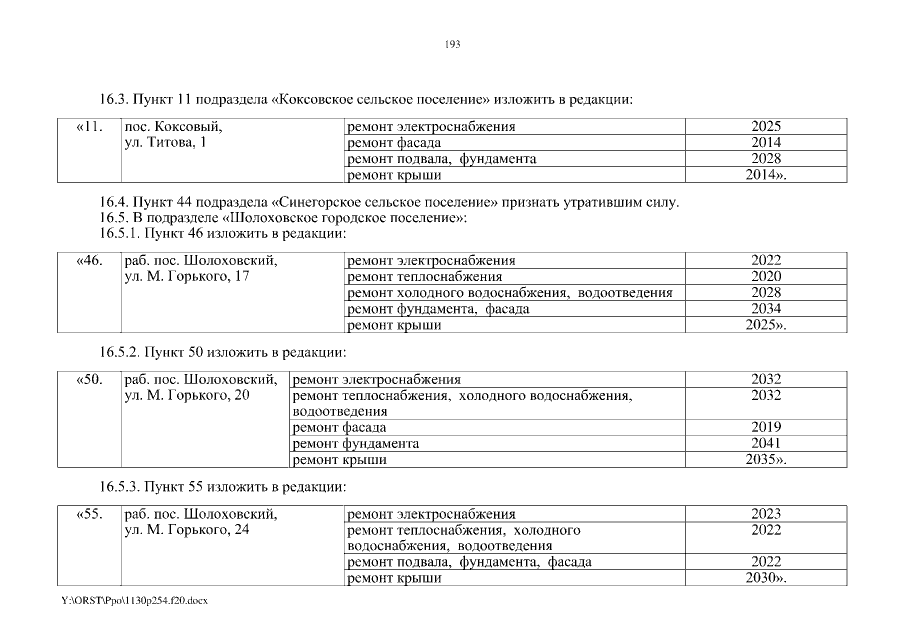 193

16.3. Пункт 11 подраздела «Коксовское сельское поселение» изложить в редакции:

| «11. | пос. Коксовый, ул. Титова, 1 | ремонт электроснабжения | 2025 |
|---|---|---|---|
| | | ремонт фасада | 2014 |
| | | ремонт подвала, фундамента | 2028 |
| | | ремонт крыши | 2014». |

16.4. Пункт 44 подраздела «Синегорское сельское поселение» признать утратившим силу.
16.5. В подразделе «Шолоховское городское поселение»:
16.5.1. Пункт 46 изложить в редакции:

| «46. | раб. пос. Шолоховский, ул. М. Горького, 17 | ремонт электроснабжения | 2022 |
|---|---|---|---|
| | | ремонт теплоснабжения | 2020 |
| | | ремонт холодного водоснабжения, водоотведения | 2028 |
| | | ремонт фундамента, фасада | 2034 |
| | | ремонт крыши | 2025». |

16.5.2. Пункт 50 изложить в редакции:

| «50. | раб. пос. Шолоховский, ул. М. Горького, 20 | ремонт электроснабжения | 2032 |
|---|---|---|---|
| | | ремонт теплоснабжения, холодного водоснабжения, водоотведения | 2032 |
| | | ремонт фасада | 2019 |
| | | ремонт фундамента | 2041 |
| | | ремонт крыши | 2035». |

16.5.3. Пункт 55 изложить в редакции:

| «55. | раб. пос. Шолоховский, ул. М. Горького, 24 | ремонт электроснабжения | 2023 |
|---|---|---|---|
| | | ремонт теплоснабжения, холодного водоснабжения, водоотведения | 2022 |
| | | ремонт подвала, фундамента, фасада | 2022 |
| | | ремонт крыши | 2030». |

Y:\ORST\Ppo\1130p254.f20.docx